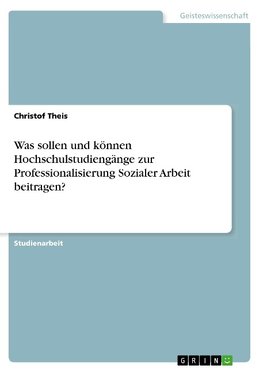 Geisteswissenschaft

Christof Theis

Was sollen und können Hochschulstudiengänge zur Professionalisierung Sozialer Arbeit beitragen?

Studienarbeit

GRIN